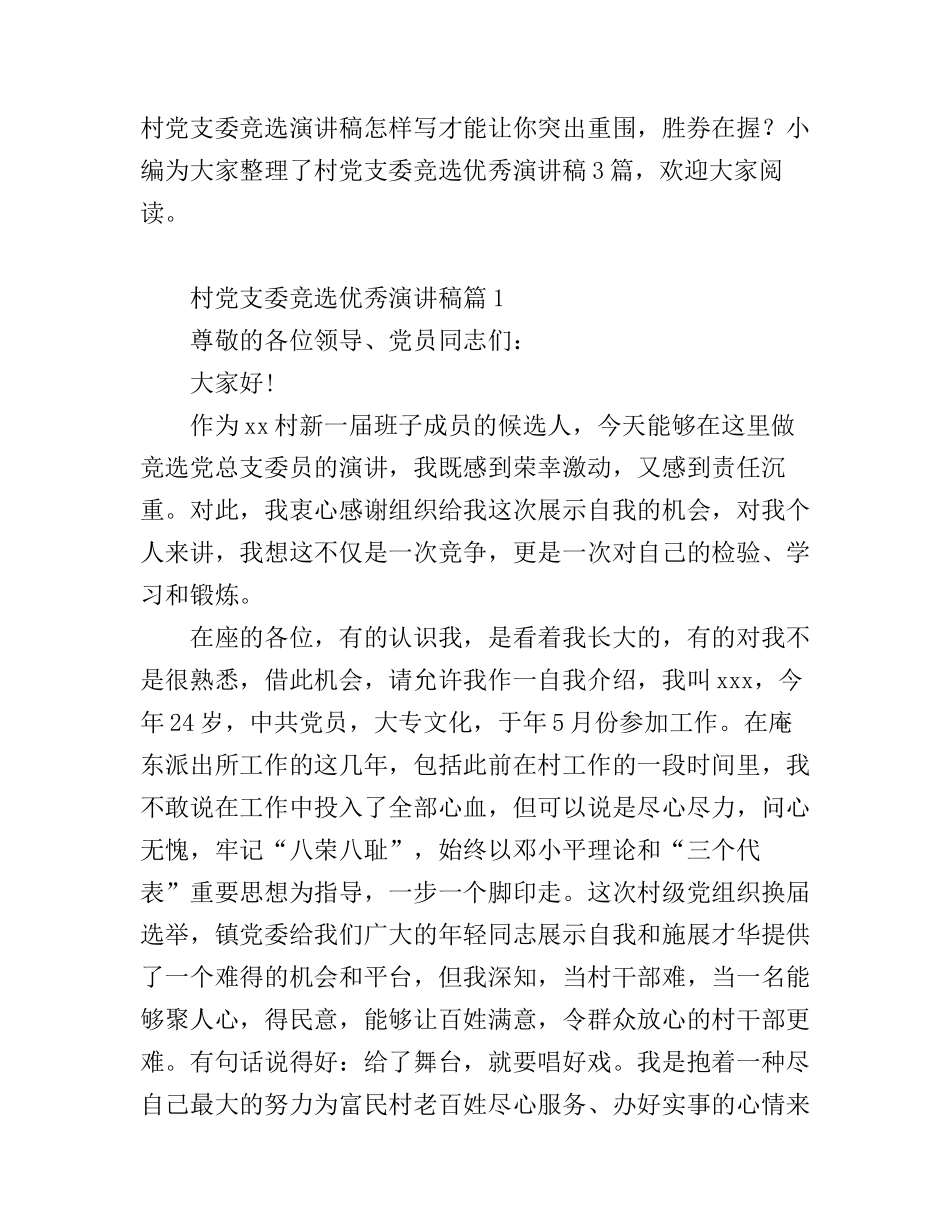 村党支委竞选演讲稿怎样写才能让你突出重围，胜券在握？小编为大家整理了村党支委竞选优秀演讲稿3篇，欢迎大家阅读。

村党支委竞选优秀演讲稿篇1

尊敬的各位领导、党员同志们：

大家好！

作为xx村新一届班子成员的候选人，今天能够在这里做竞选党总支委员的演讲，我既感到荣幸激动，又感到责任沉重。对此，我衷心感谢组织给我这次展示自我的机会，对我个人来讲，我想这不仅是一次竞争，更是一次对自己的检验、学习和锻炼。

在座的各位，有的认识我，是看着我长大的，有的对我不是很熟悉，借此机会，请允许我作一自我介绍，我叫xxx，今年24岁，中共党员，大专文化，于年5月份参加工作。在庵东派出所工作的这几年，包括此前在村工作的一段时间里，我不敢说在工作中投入了全部心血，但可以说是尽心尽力，问心无愧，牢记“八荣八耻”，始终以邓小平理论和“三个代表”重要思想为指导，一步一个脚印走。这次村级党组织换届选举，镇党委给我们广大的年轻同志展示自我和施展才华提供了一个难得的机会和平台，但我深知，当村干部难，当一名能够聚人心，得民意，能够让百姓满意，令群众放心的村干部更难。有句话说得好：给了舞台，就要唱好戏。我是抱着一种尽自己最大的努力为富民村老百姓尽心服务、办好实事的心情来